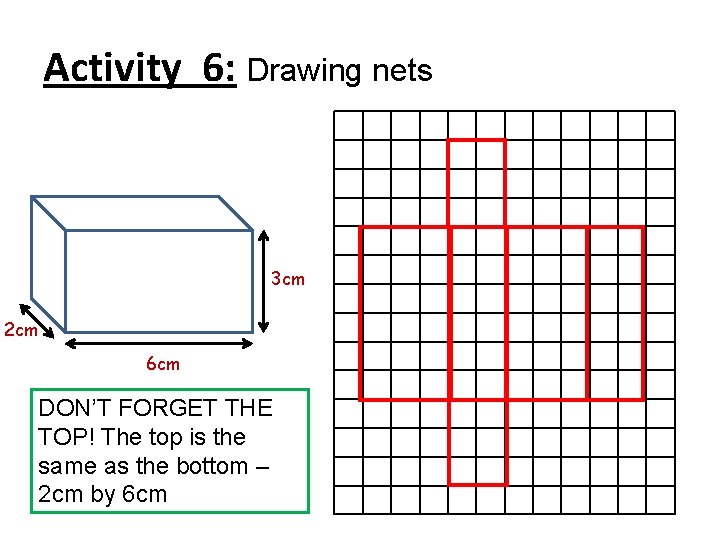 Activity 6: Drawing nets

3cm

2cm

6cm

DON'T FORGET THE TOP! The top is the same as the bottom – 2cm by 6cm